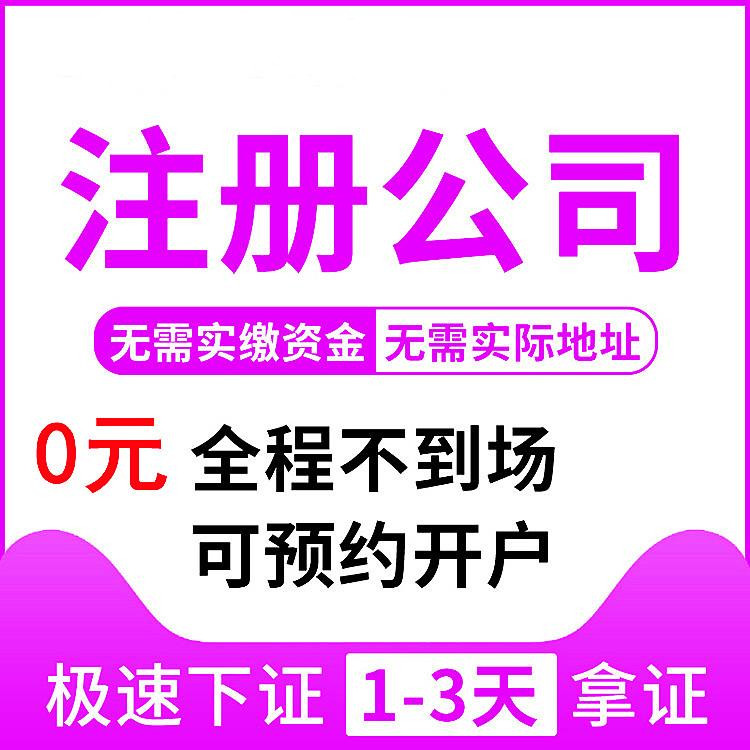 注册公司

无需实缴资金 无需实际地址

0元 全程不到场
可预约开户

极速下证 1-3天 拿证